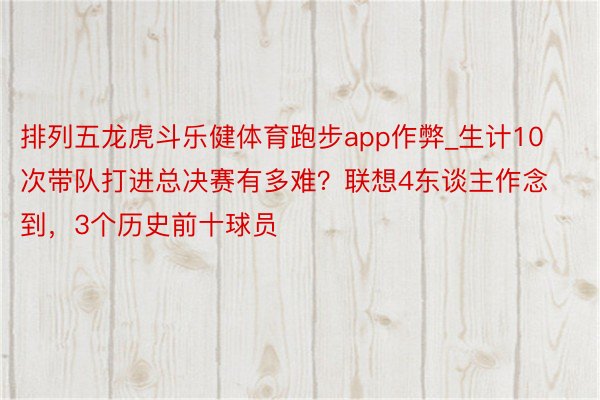 排列五龙虎斗乐健体育跑步app作弊_生计10次带队打进总决赛有多难？联想4东谈主作念到，3个历史前十球员